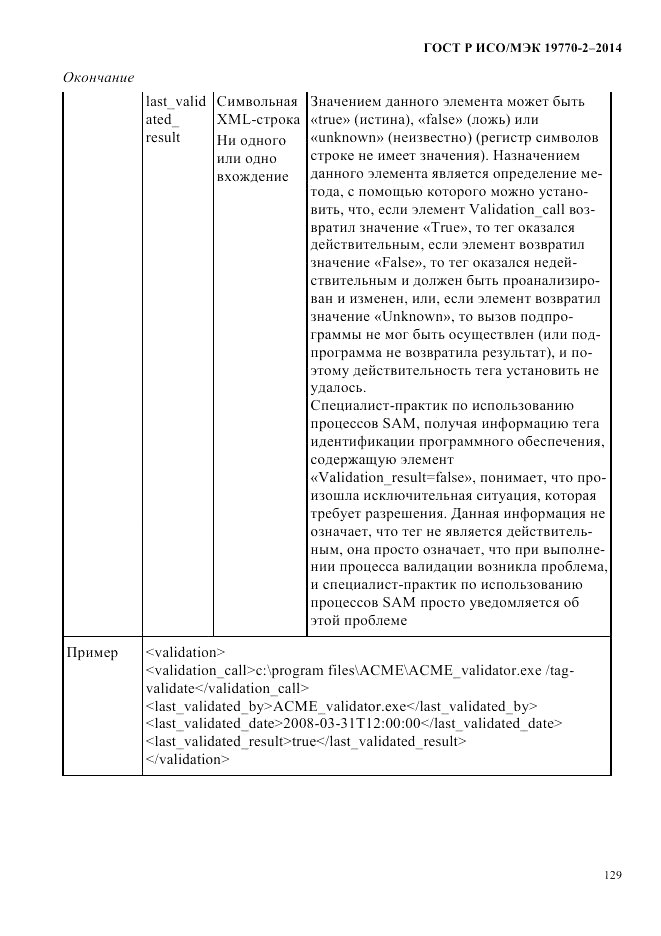 ГОСТ Р ИСО/МЭК 19770-2–2014

Окончание

| | | | |
|---|---|---|---|
| | last_validated_result | Символьная XML-строка Ни одного или одно вхождение | Значением данного элемента может быть «true» (истина), «false» (ложь) или «unknown» (неизвестно) (регистр символов строке не имеет значения). Назначением данного элемента является определение метода, с помощью которого можно установить, что, если элемент Validation_call возвратил значение «True», то тег оказался действительным, если элемент возвратил значение «False», то тег оказался недействительным и должен быть проанализирован и изменен, или, если элемент возвратил значение «Unknown», то вызов подпрограммы не мог быть осуществлен (или подпрограмма не возвратила результат), и поэтому действительность тега установить не удалось. Специалист-практик по использованию процессов SAM, получая информацию тега идентификации программного обеспечения, содержащую элемент «Validation_result=false», понимает, что произошла исключительная ситуация, которая требует разрешения. Данная информация не означает, что тег не является действительным, она просто означает, что при выполнении процесса валидации возникла проблема, и специалист-практик по использованию процессов SAM просто уведомляется об этой проблеме |
| Пример | <validation> <validation_call>c:\program files\ACME\ACME_validator.exe /tag-validate</validation_call> <last_validated_by>ACME_validator.exe</last_validated_by> <last_validated_date>2008-03-31T12:00:00</last_validated_date> <last_validated_result>true</last_validated_result> </validation> | | |

129